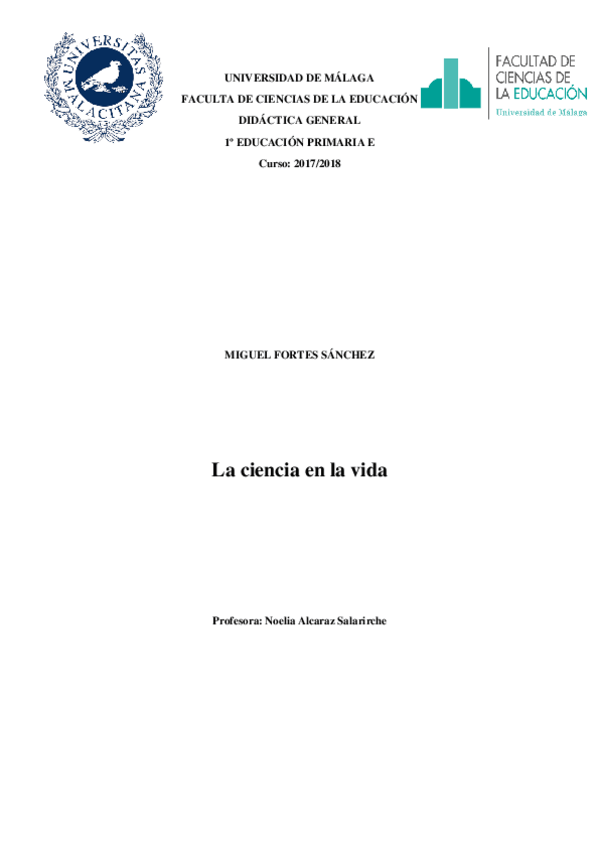 UNIVERSITAS MALACITANA

UNIVERSIDAD DE MÁLAGA
FACULTA DE CIENCIAS DE LA EDUCACIÓN
DIDÁCTICA GENERAL
1º EDUCACIÓN PRIMARIA E
Curso: 2017/2018

FACULTAD DE
CIENCIAS DE
LA EDUCACIÓN
Universidad de Málaga

MIGUEL FORTES SÁNCHEZ

La ciencia en la vida

Profesora: Noelia Alcaraz Salarirche